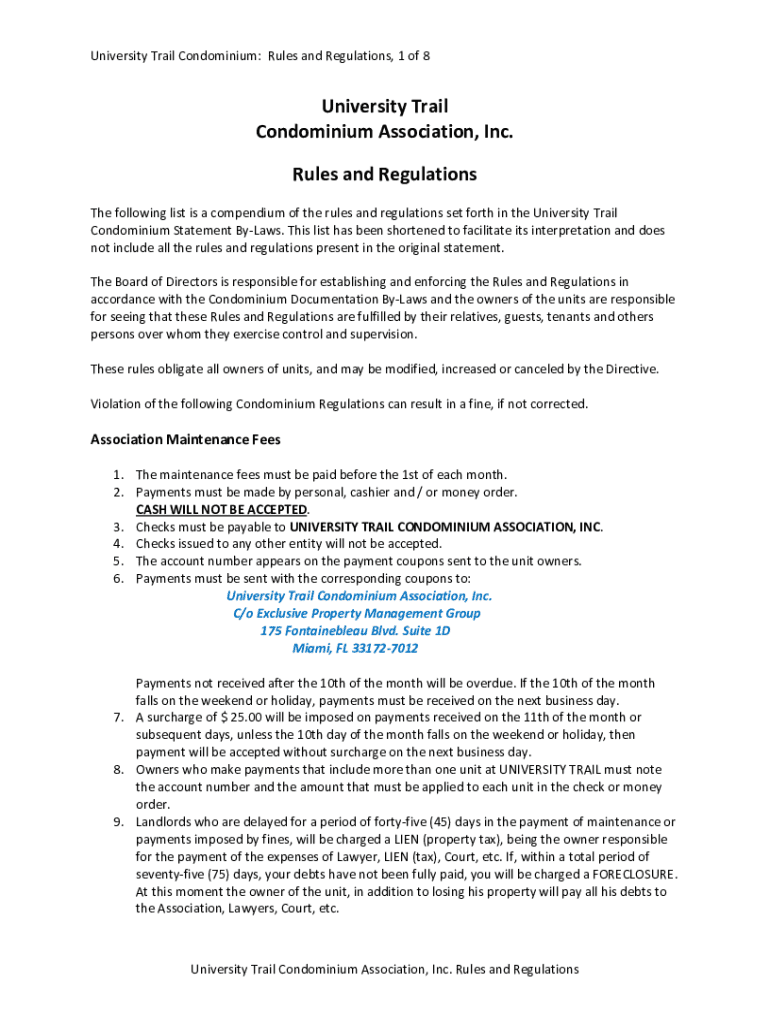 University Trail Condominium: Rules and Regulations, 1 of 8

University Trail
Condominium Association, Inc.

Rules and Regulations

The following list is a compendium of the rules and regulations set forth in the University Trail Condominium Statement By-Laws. This list has been shortened to facilitate its interpretation and does not include all the rules and regulations present in the original statement.

The Board of Directors is responsible for establishing and enforcing the Rules and Regulations in accordance with the Condominium Documentation By-Laws and the owners of the units are responsible for seeing that these Rules and Regulations are fulfilled by their relatives, guests, tenants and others persons over whom they exercise control and supervision.

These rules obligate all owners of units, and may be modified, increased or canceled by the Directive.

Violation of the following Condominium Regulations can result in a fine, if not corrected.

Association Maintenance Fees

1. The maintenance fees must be paid before the 1st of each month.
2. Payments must be made by personal, cashier and / or money order.
CASH WILL NOT BE ACCEPTED.
3. Checks must be payable to UNIVERSITY TRAIL CONDOMINIUM ASSOCIATION, INC.
4. Checks issued to any other entity will not be accepted.
5. The account number appears on the payment coupons sent to the unit owners.
6. Payments must be sent with the corresponding coupons to:
University Trail Condominium Association, Inc.
C/o Exclusive Property Management Group
175 Fontainebleau Blvd. Suite 1D
Miami, FL 33172-7012

Payments not received after the 10th of the month will be overdue. If the 10th of the month falls on the weekend or holiday, payments must be received on the next business day.
7. A surcharge of $ 25.00 will be imposed on payments received on the 11th of the month or subsequent days, unless the 10th day of the month falls on the weekend or holiday, then payment will be accepted without surcharge on the next business day.
8. Owners who make payments that include more than one unit at UNIVERSITY TRAIL must note the account number and the amount that must be applied to each unit in the check or money order.
9. Landlords who are delayed for a period of forty-five (45) days in the payment of maintenance or payments imposed by fines, will be charged a LIEN (property tax), being the owner responsible for the payment of the expenses of Lawyer, LIEN (tax), Court, etc. If, within a total period of seventy-five (75) days, your debts have not been fully paid, you will be charged a FORECLOSURE. At this moment the owner of the unit, in addition to losing his property will pay all his debts to the Association, Lawyers, Court, etc.

University Trail Condominium Association, Inc. Rules and Regulations